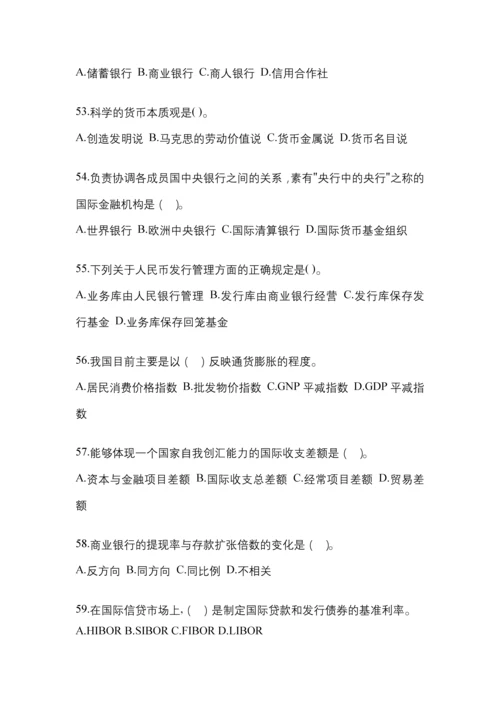 A.储蓄银行 B.商业银行 C.商人银行 D.信用合作社

53.科学的货币本质观是( )。

A.创造发明说 B.马克思的劳动价值说 C.货币金属说 D.货币名目说

54.负责协调各成员国中央银行之间的关系，素有"央行中的央行"之称的国际金融机构是（ ）。

A.世界银行 B.欧洲中央银行 C.国际清算银行 D.国际货币基金组织

55.下列关于人民币发行管理方面的正确规定是( )。

A.业务库由人民银行管理 B.发行库由商业银行经营 C.发行库保存发行基金 D.业务库保存回笼基金

56.我国目前主要是以（ ）反映通货膨胀的程度。

A.居民消费价格指数 B.批发物价指数 C.GNP 平减指数 D.GDP 平减指数

57.能够体现一个国家自我创汇能力的国际收支差额是（ ）。

A.资本与金融项目差额 B.国际收支总差额 C.经常项目差额 D.贸易差额

58.商业银行的提现率与存款扩张倍数的变化是（ ）。

A.反方向 B.同方向 C.同比例 D.不相关

59.在国际信贷市场上，（ ）是制定国际贷款和发行债券的基准利率。

A.HIBOR B.SIBOR C.FIBOR D.LIBOR